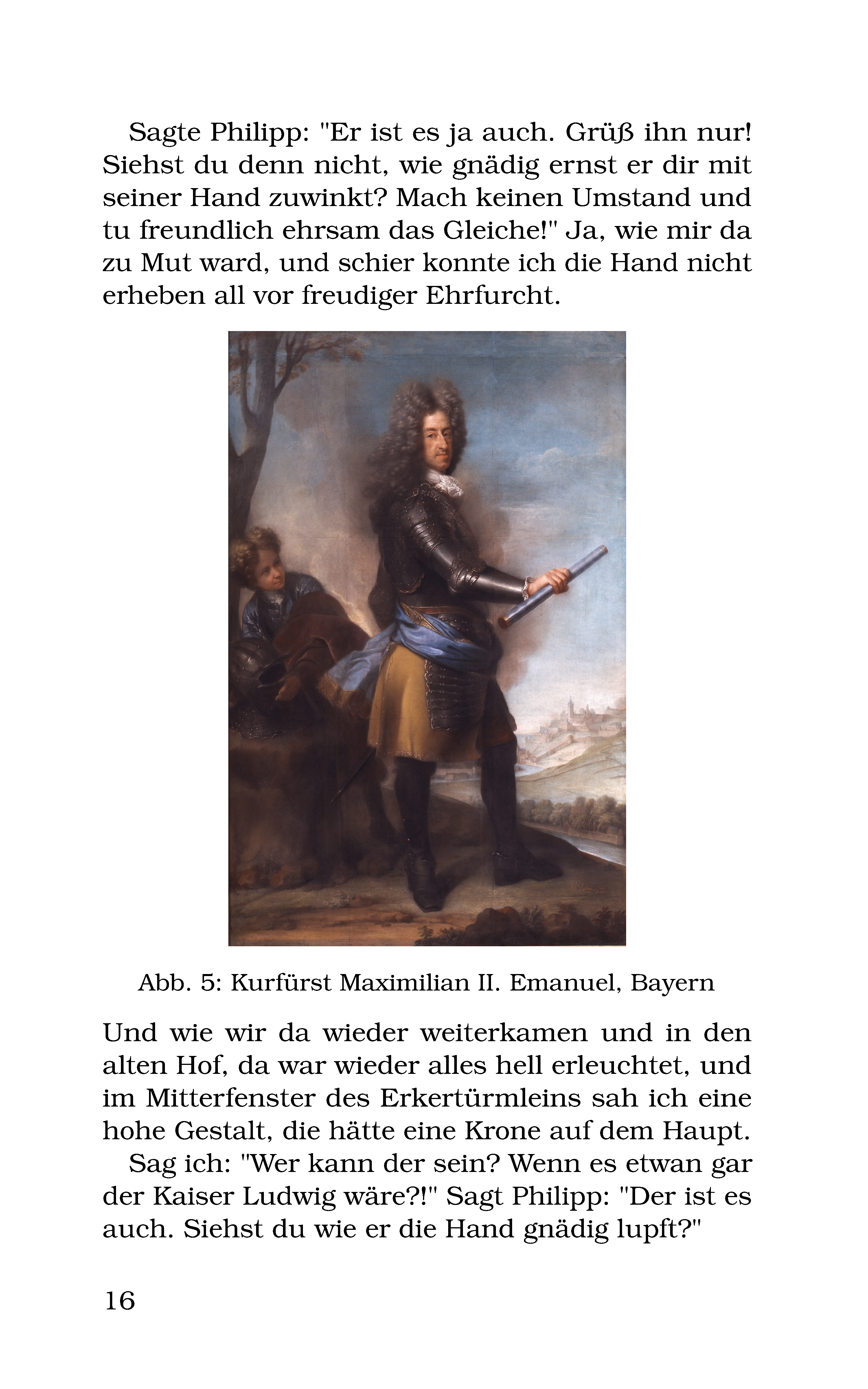 Sagte Philipp: "Er ist es ja auch. Grüß ihn nur! Siehst du denn nicht, wie gnädig ernst er dir mit seiner Hand zuwinkt? Mach keinen Umstand und tu freundlich ehrsam das Gleiche!" Ja, wie mir da zu Mut ward, und schier konnte ich die Hand nicht erheben all vor freudiger Ehrfurcht.

Abb. 5: Kurfürst Maximilian II. Emanuel, Bayern

Und wie wir da wieder weiterkamen und in den alten Hof, da war wieder alles hell erleuchtet, und im Mitterfenster des Erkertürmleins sah ich eine hohe Gestalt, die hätte eine Krone auf dem Haupt.

Sag ich: "Wer kann der sein? Wenn es etwan gar der Kaiser Ludwig wäre?!" Sagt Philipp: "Der ist es auch. Siehst du wie er die Hand gnädig lupft?"

16